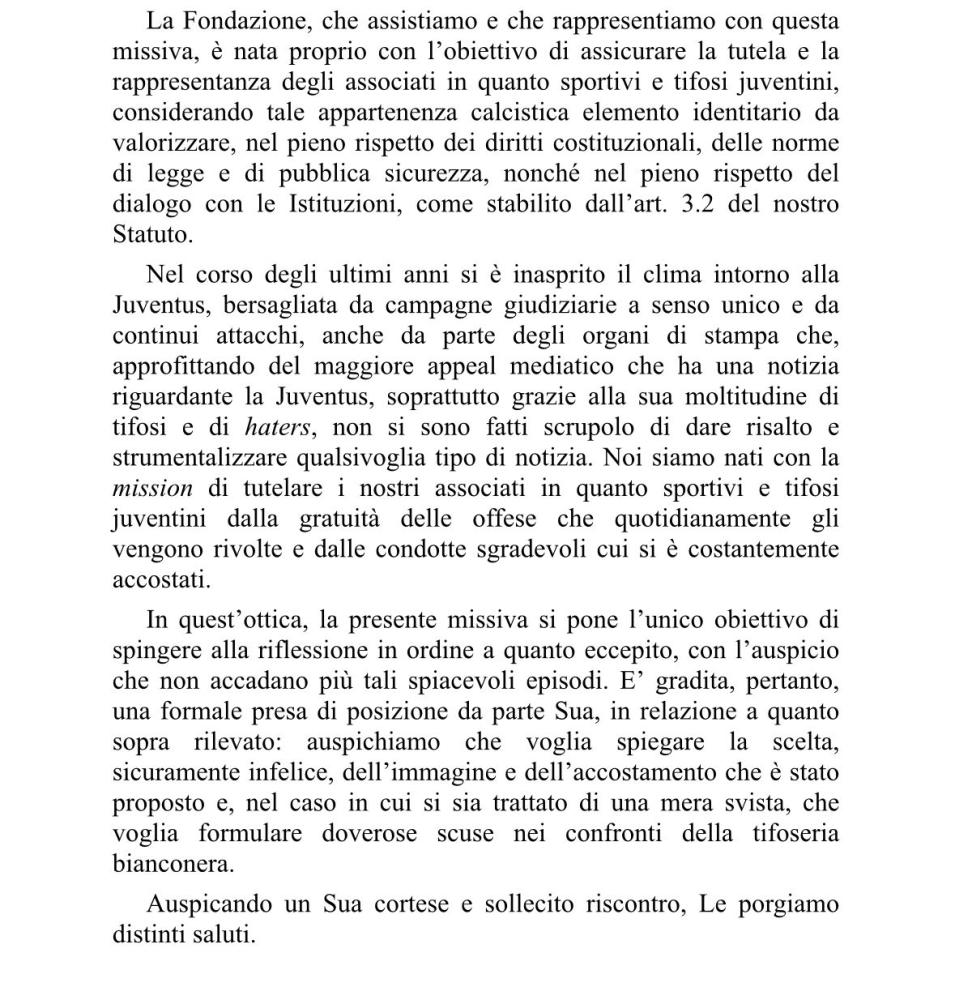 La Fondazione, che assistiamo e che rappresentiamo con questa missiva, è nata proprio con l'obiettivo di assicurare la tutela e la rappresentanza degli associati in quanto sportivi e tifosi juventini, considerando tale appartenenza calcistica elemento identitario da valorizzare, nel pieno rispetto dei diritti costituzionali, delle norme di legge e di pubblica sicurezza, nonché nel pieno rispetto del dialogo con le Istituzioni, come stabilito dall'art. 3.2 del nostro Statuto.

Nel corso degli ultimi anni si è inasprito il clima intorno alla Juventus, bersagliata da campagne giudiziarie a senso unico e da continui attacchi, anche da parte degli organi di stampa che, approfittando del maggiore appeal mediatico che ha una notizia riguardante la Juventus, soprattutto grazie alla sua moltitudine di tifosi e di haters, non si sono fatti scrupolo di dare risalto e strumentalizzare qualsivoglia tipo di notizia. Noi siamo nati con la mission di tutelare i nostri associati in quanto sportivi e tifosi juventini dalla gratuità delle offese che quotidianamente gli vengono rivolte e dalle condotte sgradevoli cui si è costantemente accostati.

In quest'ottica, la presente missiva si pone l'unico obiettivo di spingere alla riflessione in ordine a quanto eccepito, con l'auspicio che non accadano più tali spiacevoli episodi. E' gradita, pertanto, una formale presa di posizione da parte Sua, in relazione a quanto sopra rilevato: auspichiamo che voglia spiegare la scelta, sicuramente infelice, dell'immagine e dell'accostamento che è stato proposto e, nel caso in cui si sia trattato di una mera svista, che voglia formulare doverose scuse nei confronti della tifoseria bianconera.

Auspicando un Sua cortese e sollecito riscontro, Le porgiamo distinti saluti.